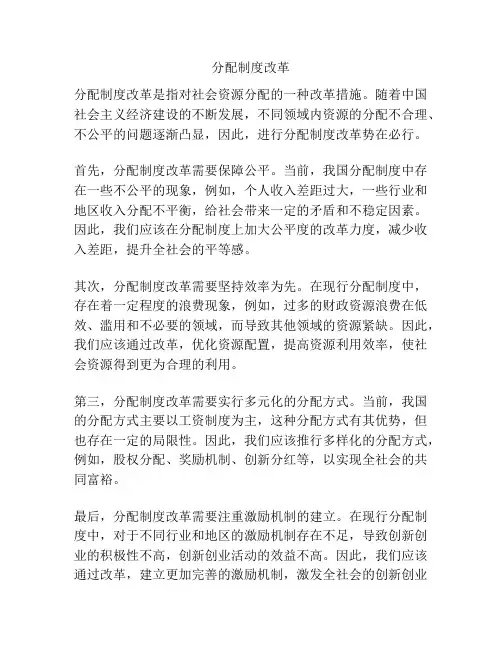 分配制度改革

分配制度改革是指对社会资源分配的一种改革措施。随着中国社会主义经济建设的不断发展，不同领域内资源的分配不合理、不公平的问题逐渐凸显，因此，进行分配制度改革势在必行。

首先，分配制度改革需要保障公平。当前，我国分配制度中存在一些不公平的现象，例如，个人收入差距过大，一些行业和地区收入分配不平衡，给社会带来一定的矛盾和不稳定因素。因此，我们应该在分配制度上加大公平度的改革力度，减少收入差距，提升全社会的平等感。

其次，分配制度改革需要坚持效率为先。在现行分配制度中，存在着一定程度的浪费现象，例如，过多的财政资源浪费在低效、滥用和不必要的领域，而导致其他领域的资源紧缺。因此，我们应该通过改革，优化资源配置，提高资源利用效率，使社会资源得到更为合理的利用。

第三，分配制度改革需要实行多元化的分配方式。当前，我国的分配方式主要以工资制度为主，这种分配方式有其优势，但也存在一定的局限性。因此，我们应该推行多样化的分配方式，例如，股权分配、奖励机制、创新分红等，以实现全社会的共同富裕。

最后，分配制度改革需要注重激励机制的建立。在现行分配制度中，对于不同行业和地区的激励机制存在不足，导致创新创业的积极性不高，创新创业活动的效益不高。因此，我们应该通过改革，建立更加完善的激励机制，激发全社会的创新创业